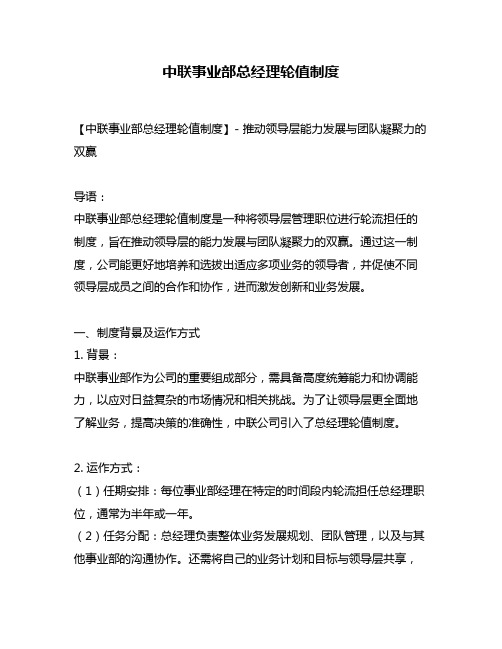 中联事业部总经理轮值制度

【中联事业部总经理轮值制度】- 推动领导层能力发展与团队凝聚力的双赢

导语：
中联事业部总经理轮值制度是一种将领导层管理职位进行轮流担任的制度，旨在推动领导层的能力发展与团队凝聚力的双赢。通过这一制度，公司能更好地培养和选拔出适应多项业务的领导者，并促使不同领导层成员之间的合作和协作，进而激发创新和业务发展。

一、制度背景及运作方式
1. 背景：
中联事业部作为公司的重要组成部分，需具备高度统筹能力和协调能力，以应对日益复杂的市场情况和相关挑战。为了让领导层更全面地了解业务，提高决策的准确性，中联公司引入了总经理轮值制度。

2. 运作方式：
（1）任期安排：每位事业部经理在特定的时间段内轮流担任总经理职位，通常为半年或一年。
（2）任务分配：总经理负责整体业务发展规划、团队管理，以及与其他事业部的沟通协作。还需将自己的业务计划和目标与领导层共享，